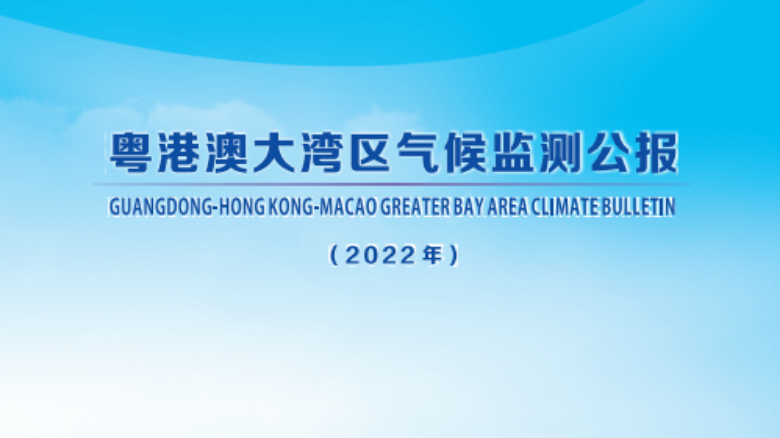 粤港澳大湾区气候监测公报

GUANGDONG-HONG KONG-MACAO GREATER BAY AREA CLIMATE BULLETIN

（2022年）